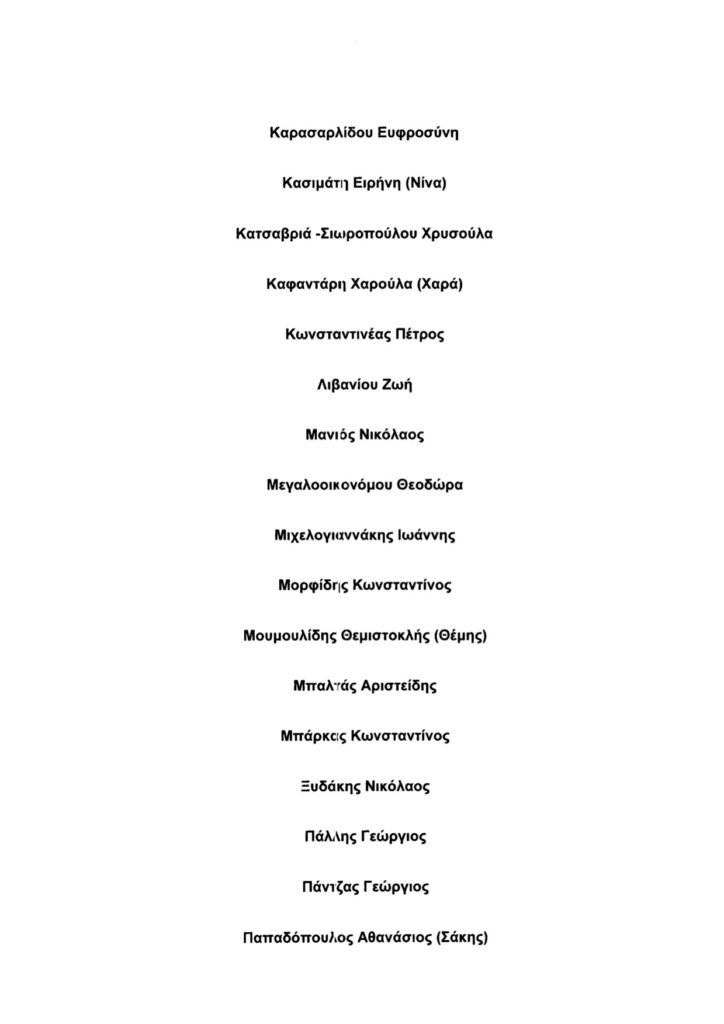 Καρασαρλίδου Ευφροσύνη

Κασιμάτη Ειρήνη (Νίνα)

Κατσαβριά -Σιωροπούλου Χρυσούλα

Καφαντάρη Χαρούλα (Χαρά)

Κωνσταντινέας Πέτρος

Λιβανίου Ζωή

Μανιός Νικόλαος

Μεγαλοοικονόμου Θεοδώρα

Μιχελογιαννάκης Ιωάννης

Μορφίδης Κωνσταντίνος

Μουμουλίδης Θεμιστοκλής (Θέμης)

Μπαλτάς Αριστείδης

Μπάρκας Κωνσταντίνος

Ξυδάκης Νικόλαος

Πάλλης Γεώργιος

Πάντζας Γεώργιος

Παπαδόπουλος Αθανάσιος (Σάκης)